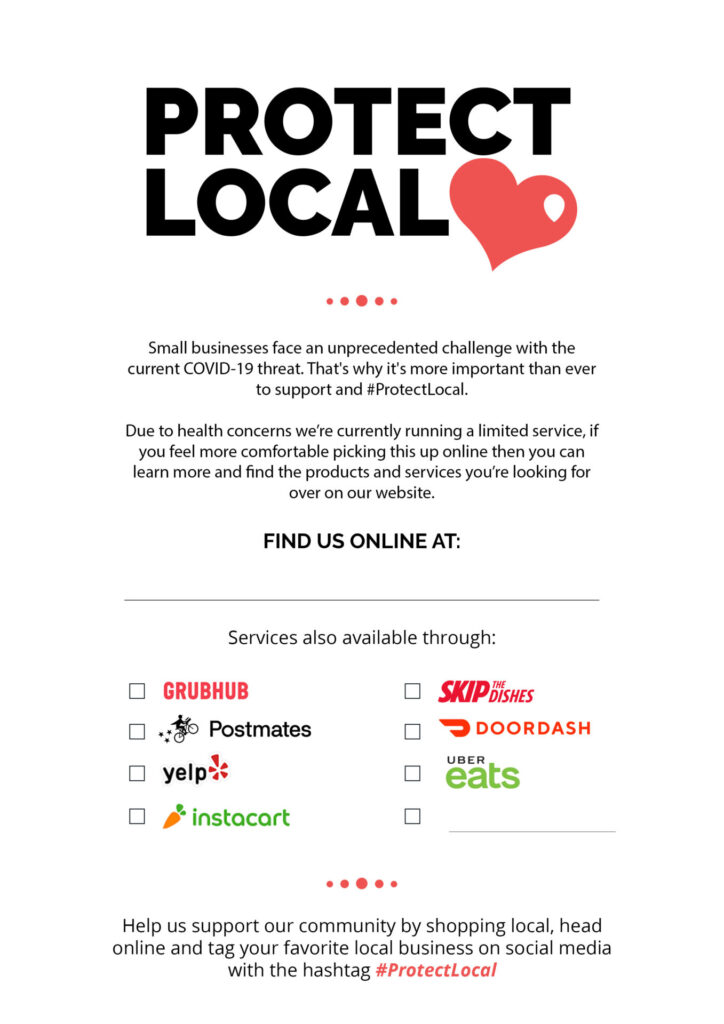 PROTECT LOCAL

Small businesses face an unprecedented challenge with the current COVID-19 threat. That's why it's more important than ever to support and #ProtectLocal.

Due to health concerns we're currently running a limited service, if you feel more comfortable picking this up online then you can learn more and find the products and services you're looking for over on our website.

FIND US ONLINE AT:

____

Services also available through:

☐ GRUBHUB
☐ Postmates
☐ yelp
☐ instacart
☐ SKIP THE DISHES
☐ DOORDASH
☐ UBER eats
☐ ____

Help us support our community by shopping local, head online and tag your favorite local business on social media with the hashtag #ProtectLocal